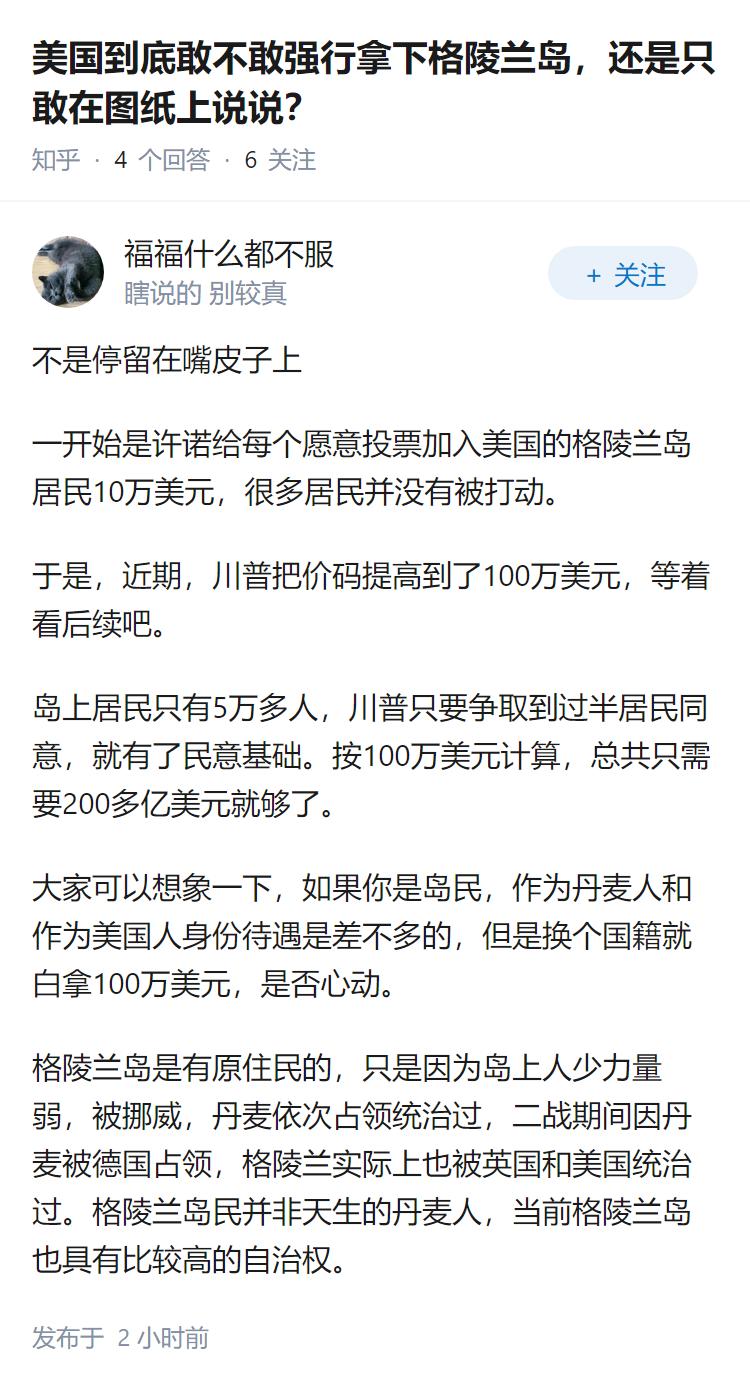 美国到底敢不敢强行拿下格陵兰岛，还是只敢在图纸上说说？

知乎 · 4 个回答 · 6 关注

福福什么都不服
瞎说的 别较真

+ 关注

不是停留在嘴皮子上

一开始是许诺给每个愿意投票加入美国的格陵兰岛居民10万美元，很多居民并没有被打动。

于是，近期，川普把价码提高到了100万美元，等着看后续吧。

岛上居民只有5万多人，川普只要争取到过半居民同意，就有了民意基础。按100万美元计算，总共只需要200多亿美元就够了。

大家可以想象一下，如果你是岛民，作为丹麦人和作为美国人身份待遇是差不多的，但是换个国籍就白拿100万美元，是否心动。

格陵兰岛是有原住民的，只是因为岛上人少力量弱，被挪威，丹麦依次占领统治过，二战期间因丹麦被德国占领，格陵兰实际上也被英国和美国统治过。格陵兰岛民并非天生的丹麦人，当前格陵兰岛也具有比较高的自治权。

发布于 2 小时前